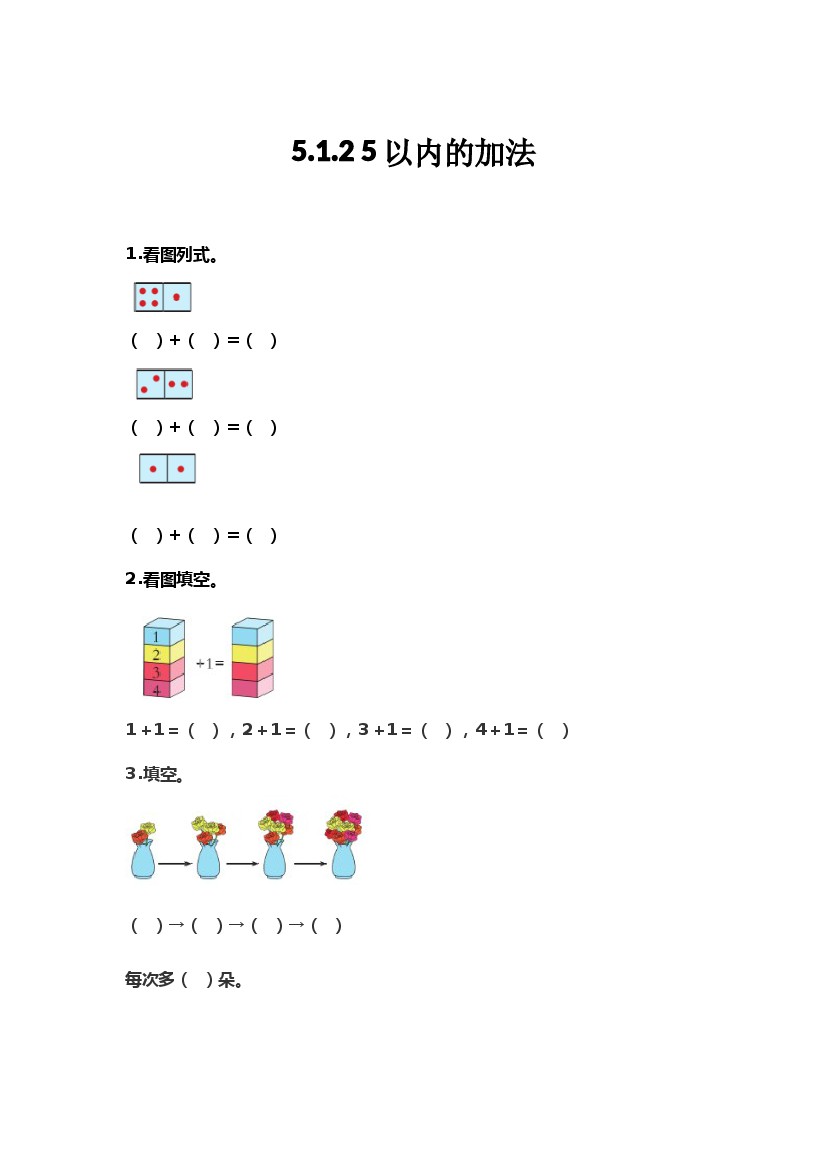 5.1.2 5以内的加法

1.看图列式。

(　)+(　)=(　)

(　)+(　)=(　)

(　)+(　)=(　)

2.看图填空。

1
2
3
4
+1=

1+1=(　),2+1=(　),3+1=(　),4+1=(　)

3.填空。

(　)→(　)→(　)→(　)

每次多(　)朵。